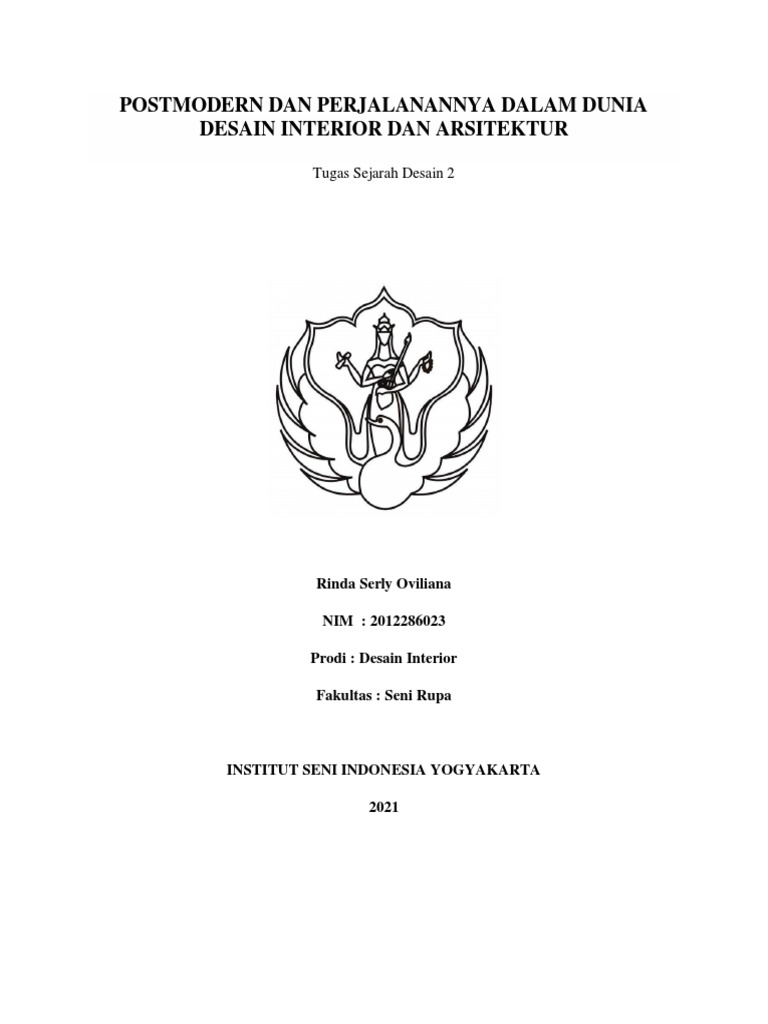 POSTMODERN DAN PERJALANANNYA DALAM DUNIA DESAIN INTERIOR DAN ARSITEKTUR

Tugas Sejarah Desain 2

Rinda Serly Oviliana

NIM : 2012286023

Prodi : Desain Interior

Fakultas : Seni Rupa

INSTITUT SENI INDONESIA YOGYAKARTA

2021